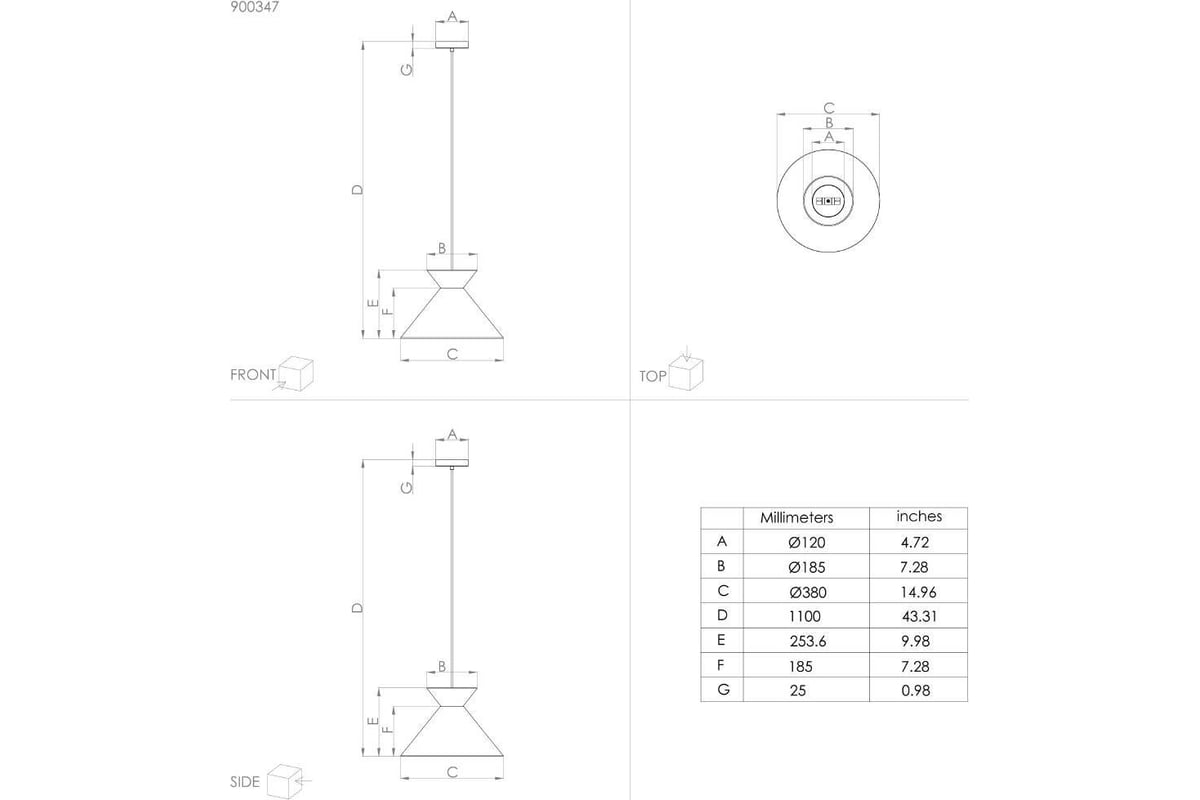 900347

A
G
D
B
E
F
C
FRONT

C
B
A
TOP

A
G
D
B
E
F
C
SIDE

| | Millimeters | inches |
|---|---|---|
| A | Ø120 | 4.72 |
| B | Ø185 | 7.28 |
| C | Ø380 | 14.96 |
| D | 1100 | 43.31 |
| E | 253.6 | 9.98 |
| F | 185 | 7.28 |
| G | 25 | 0.98 |